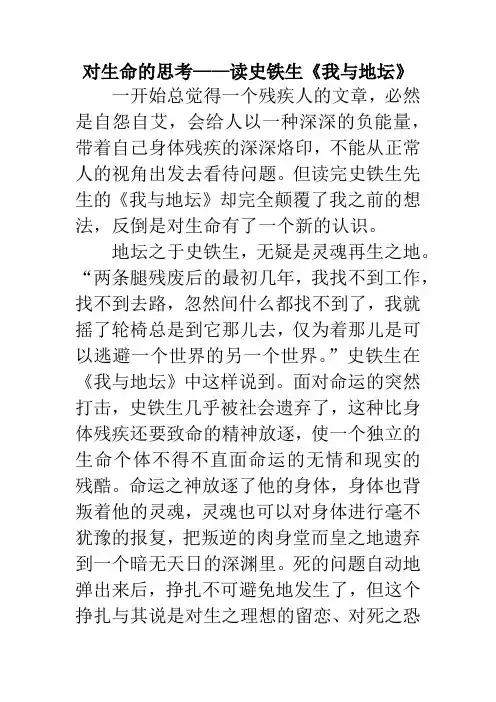 对生命的思考——读史铁生《我与地坛》

一开始总觉得一个残疾人的文章，必然是自怨自艾，会给人以一种深深的负能量，带着自己身体残疾的深深烙印，不能从正常人的视角出发去看待问题。但读完史铁生先生的《我与地坛》却完全颠覆了我之前的想法，反倒是对生命有了一个新的认识。

地坛之于史铁生，无疑是灵魂再生之地。“两条腿残废后的最初几年，我找不到工作，找不到去路，忽然间什么都找不到了，我就摇了轮椅总是到它那儿去，仅为着那儿是可以逃避一个世界的另一个世界。”史铁生在《我与地坛》中这样说到。面对命运的突然打击，史铁生几乎被社会遗弃了，这种比身体残疾还要致命的精神放逐，使一个独立的生命个体不得不直面命运的无情和现实的残酷。命运之神放逐了他的身体，身体也背叛着他的灵魂，灵魂也可以对身体进行毫不犹豫的报复，把叛逆的肉身堂而皇之地遗弃到一个暗无天日的深渊里。死的问题自动地弹出来后，挣扎不可避免地发生了，但这个挣扎与其说是对生之理想的留恋、对死之恐